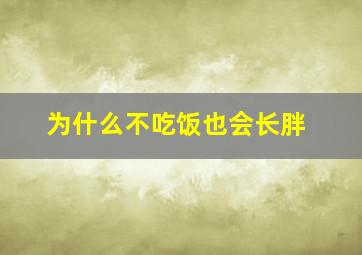 为什么不吃饭也会长胖